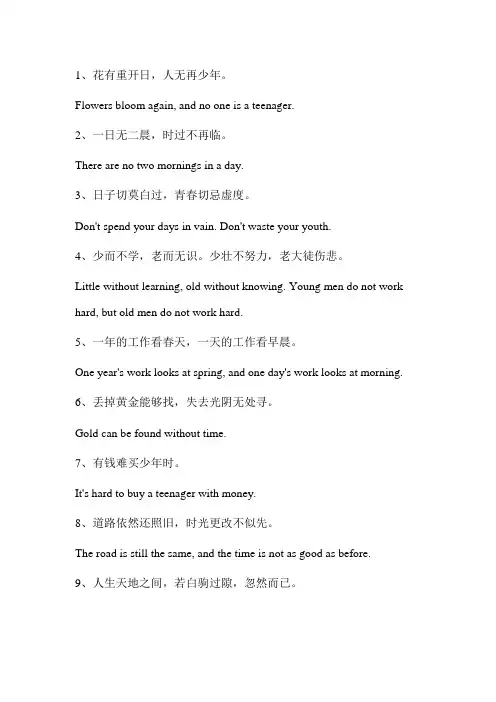 1、花有重开日，人无再少年。

Flowers bloom again, and no one is a teenager.

2、一日无二晨，时过不再临。

There are no two mornings in a day.

3、日子切莫白过，青春切忌虚度。

Don't spend your days in vain. Don't waste your youth.

4、少而不学，老而无识。少壮不努力，老大徒伤悲。

Little without learning, old without knowing. Young men do not work hard, but old men do not work hard.

5、一年的工作看春天，一天的工作看早晨。

One year's work looks at spring, and one day's work looks at morning.

6、丢掉黄金能够找，失去光阴无处寻。

Gold can be found without time.

7、有钱难买少年时。

It's hard to buy a teenager with money.

8、道路依然还照旧，时光更改不似先。

The road is still the same, and the time is not as good as before.

9、人生天地之间，若白驹过隙，忽然而已。